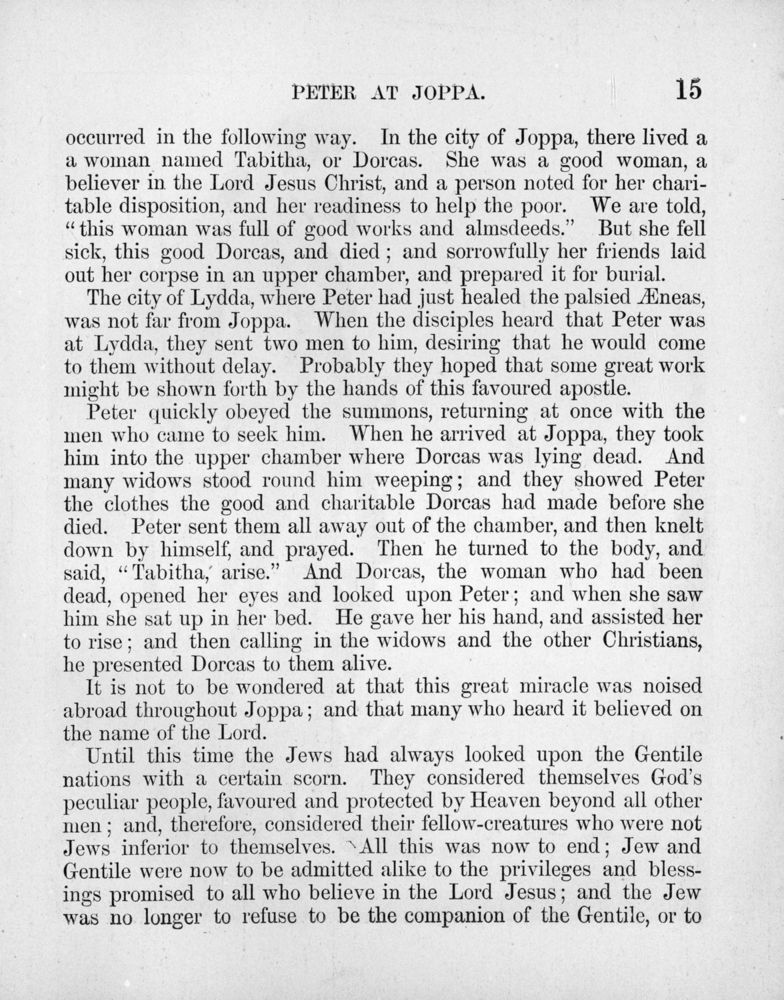 PETER AT JOPPA. 15

occurred in the following way. In the city of Joppa, there lived a a woman named Tabitha, or Dorcas. She was a good woman, a believer in the Lord Jesus Christ, and a person noted for her charitable disposition, and her readiness to help the poor. We are told, "this woman was full of good works and almsdeeds." But she fell sick, this good Dorcas, and died; and sorrowfully her friends laid out her corpse in an upper chamber, and prepared it for burial.

The city of Lydda, where Peter had just healed the palsied Æneas, was not far from Joppa. When the disciples heard that Peter was at Lydda, they sent two men to him, desiring that he would come to them without delay. Probably they hoped that some great work might be shown forth by the hands of this favoured apostle.

Peter quickly obeyed the summons, returning at once with the men who came to seek him. When he arrived at Joppa, they took him into the upper chamber where Dorcas was lying dead. And many widows stood round him weeping; and they showed Peter the clothes the good and charitable Dorcas had made before she died. Peter sent them all away out of the chamber, and then knelt down by himself, and prayed. Then he turned to the body, and said, "Tabitha, arise." And Dorcas, the woman who had been dead, opened her eyes and looked upon Peter; and when she saw him she sat up in her bed. He gave her his hand, and assisted her to rise; and then calling in the widows and the other Christians, he presented Dorcas to them alive.

It is not to be wondered at that this great miracle was noised abroad throughout Joppa; and that many who heard it believed on the name of the Lord.

Until this time the Jews had always looked upon the Gentile nations with a certain scorn. They considered themselves God's peculiar people, favoured and protected by Heaven beyond all other men; and, therefore, considered their fellow-creatures who were not Jews inferior to themselves. All this was now to end; Jew and Gentile were now to be admitted alike to the privileges and blessings promised to all who believe in the Lord Jesus; and the Jew was no longer to refuse to be the companion of the Gentile, or to